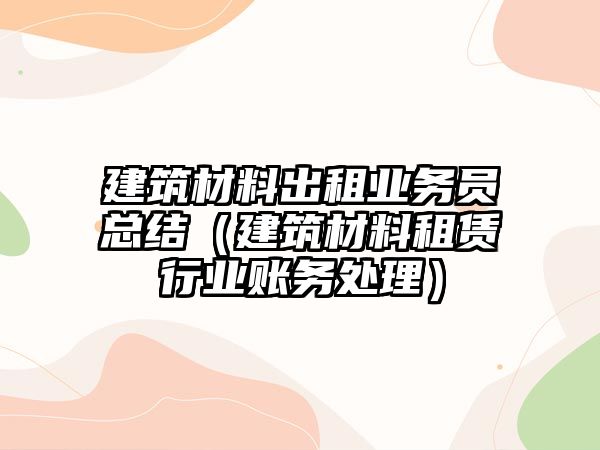 建筑材料出租业务员总结（建筑材料租赁行业账务处理）